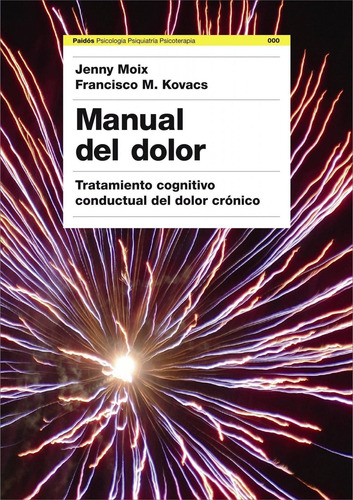 Paidós Psicología Psiquiatría Psicoterapia 000

Jenny Moix
Francisco M. Kovacs

Manual del dolor

Tratamiento cognitivo conductual del dolor crónico